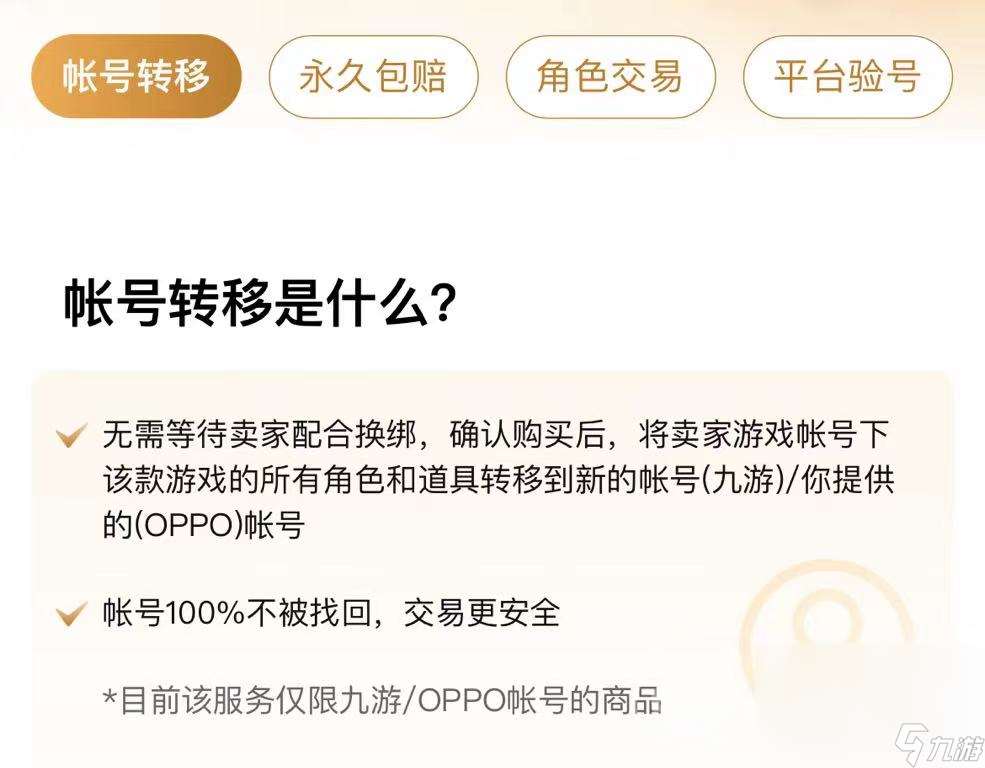 帐号转移 永久包赔 角色交易 平台验号

帐号转移是什么？

无需等待卖家配合换绑，确认购买后，将卖家游戏帐号下该款游戏的所有角色和道具转移到新的帐号(九游)/你提供的(OPPO)帐号

帐号100%不被找回，交易更安全

*目前该服务仅限九游/OPPO帐号的商品

九游